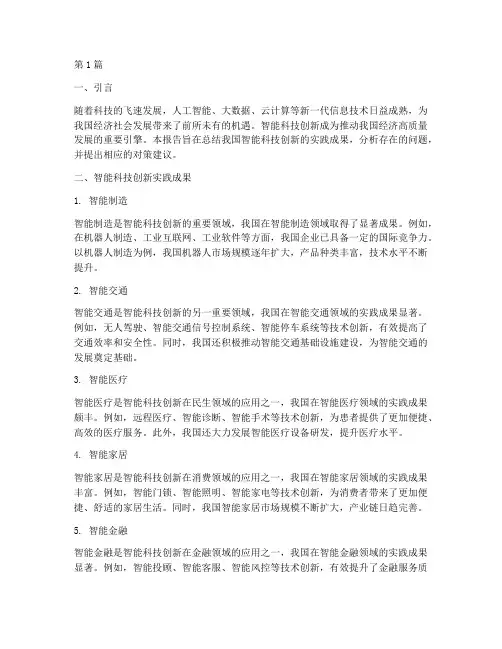 第 1 篇

一、引言

随着科技的飞速发展，人工智能、大数据、云计算等新一代信息技术日益成熟，为我国经济社会发展带来了前所未有的机遇。智能科技创新成为推动我国经济高质量发展的重要引擎。本报告旨在总结我国智能科技创新的实践成果，分析存在的问题，并提出相应的对策建议。

二、智能科技创新实践成果

1. 智能制造

智能制造是智能科技创新的重要领域，我国在智能制造领域取得了显著成果。例如，在机器人制造、工业互联网、工业软件等方面，我国企业已具备一定的国际竞争力。以机器人制造为例，我国机器人市场规模逐年扩大，产品种类丰富，技术水平不断提升。

2. 智能交通

智能交通是智能科技创新的另一重要领域，我国在智能交通领域的实践成果显著。例如，无人驾驶、智能交通信号控制系统、智能停车系统等技术创新，有效提高了交通效率和安全性。同时，我国还积极推动智能交通基础设施建设，为智能交通的发展奠定基础。

3. 智能医疗

智能医疗是智能科技创新在民生领域的应用之一，我国在智能医疗领域的实践成果颇丰。例如，远程医疗、智能诊断、智能手术等技术创新，为患者提供了更加便捷、高效的医疗服务。此外，我国还大力发展智能医疗设备研发，提升医疗水平。

4. 智能家居

智能家居是智能科技创新在消费领域的应用之一，我国在智能家居领域的实践成果丰富。例如，智能门锁、智能照明、智能家电等技术创新，为消费者带来了更加便捷、舒适的家居生活。同时，我国智能家居市场规模不断扩大，产业链日趋完善。

5. 智能金融

智能金融是智能科技创新在金融领域的应用之一，我国在智能金融领域的实践成果显著。例如，智能投顾、智能客服、智能风控等技术创新，有效提升了金融服务质